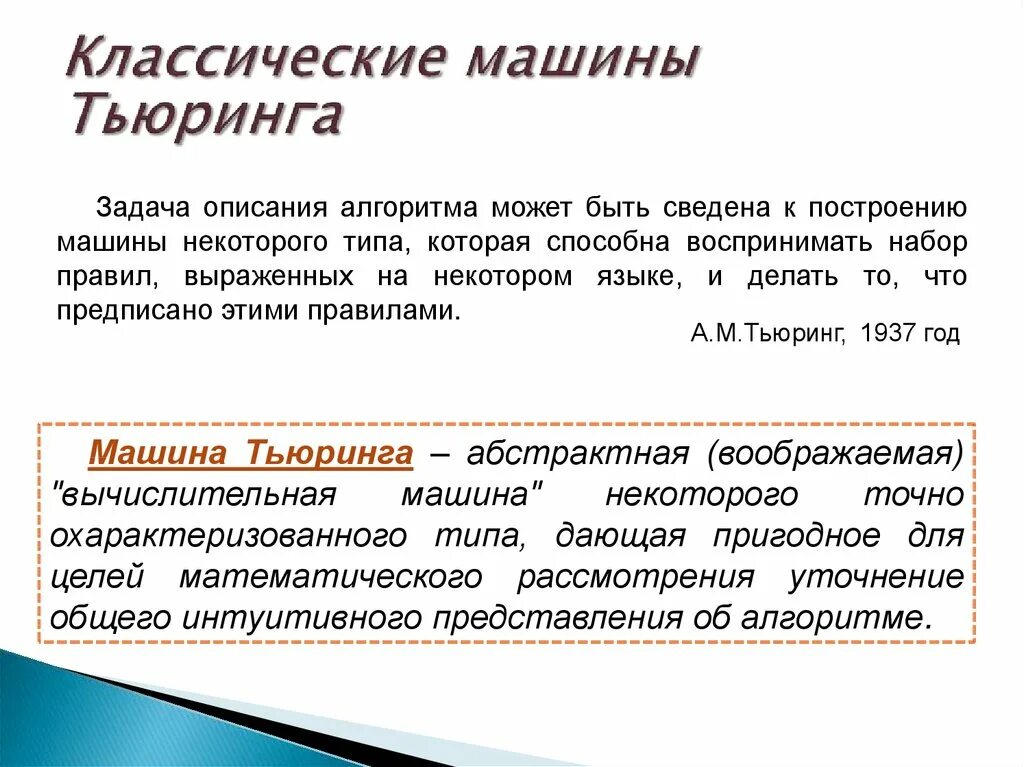 Классические машины Тьюринга

Задача описания алгоритма может быть сведена к построению машины некоторого типа, которая способна воспринимать набор правил, выраженных на некотором языке, и делать то, что предписано этими правилами.

А.М.Тьюринг, 1937 год

Машина Тьюринга – абстрактная (воображаемая) "вычислительная машина" некоторого точно охарактеризованного типа, дающая пригодное для целей математического рассмотрения уточнение общего интуитивного представления об алгоритме.